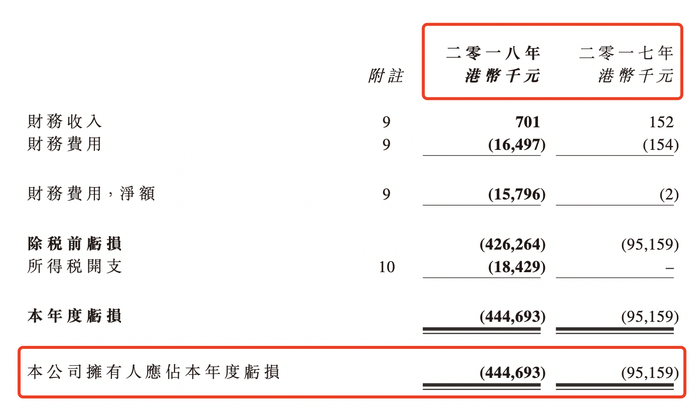 | | 附註 | 二零一八年 港幣千元 | 二零一七年 港幣千元 |
|---|---|---|---|
| 財務收入 | 9 | 701 | 152 |
| 財務費用 | 9 | (16,497) | (154) |
| 財務費用,淨額 | 9 | (15,796) | (2) |
| 除稅前虧損 | | (426,264) | (95,159) |
| 所得稅開支 | 10 | (18,429) | – |
| 本年度虧損 | | (444,693) | (95,159) |
| 本公司擁有人應佔本年度虧損 | | (444,693) | (95,159) |